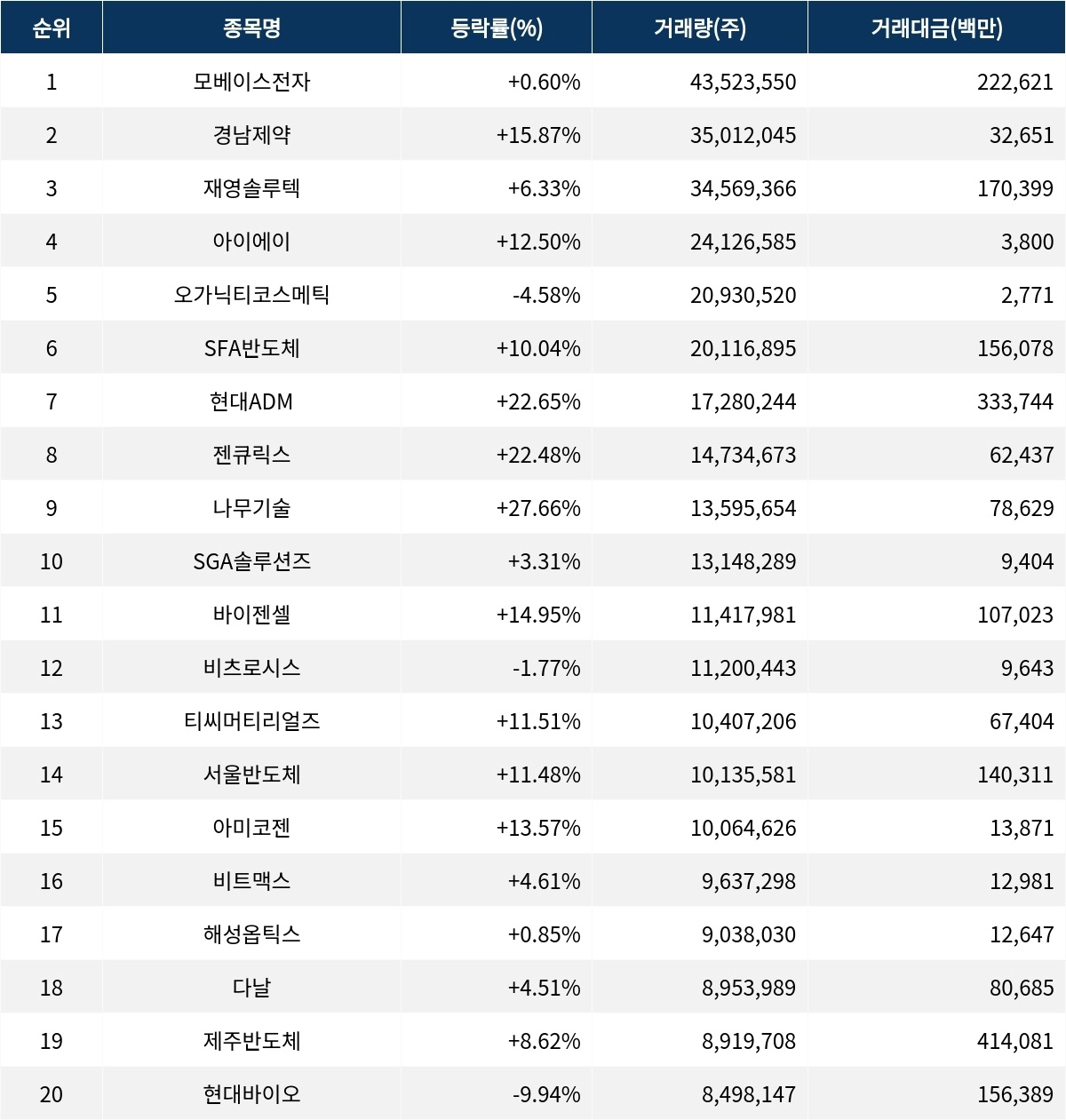 | 순위 | 종목명 | 등락률(%) | 거래량(주) | 거래대금(백만) |
|---|---|---|---|---|
| 1 | 모베이스전자 | +0.60% | 43,523,550 | 222,621 |
| 2 | 경남제약 | +15.87% | 35,012,045 | 32,651 |
| 3 | 재영솔루텍 | +6.33% | 34,569,366 | 170,399 |
| 4 | 아이에이 | +12.50% | 24,126,585 | 3,800 |
| 5 | 오가닉티코스메틱 | -4.58% | 20,930,520 | 2,771 |
| 6 | SFA반도체 | +10.04% | 20,116,895 | 156,078 |
| 7 | 현대ADM | +22.65% | 17,280,244 | 333,744 |
| 8 | 젠큐릭스 | +22.48% | 14,734,673 | 62,437 |
| 9 | 나무기술 | +27.66% | 13,595,654 | 78,629 |
| 10 | SGA솔루션즈 | +3.31% | 13,148,289 | 9,404 |
| 11 | 바이젠셀 | +14.95% | 11,417,981 | 107,023 |
| 12 | 비츠로시스 | -1.77% | 11,200,443 | 9,643 |
| 13 | 티씨머티리얼즈 | +11.51% | 10,407,206 | 67,404 |
| 14 | 서울반도체 | +11.48% | 10,135,581 | 140,311 |
| 15 | 아미코젠 | +13.57% | 10,064,626 | 13,871 |
| 16 | 비트맥스 | +4.61% | 9,637,298 | 12,981 |
| 17 | 해성옵틱스 | +0.85% | 9,038,030 | 12,647 |
| 18 | 다날 | +4.51% | 8,953,989 | 80,685 |
| 19 | 제주반도체 | +8.62% | 8,919,708 | 414,081 |
| 20 | 현대바이오 | -9.94% | 8,498,147 | 156,389 |